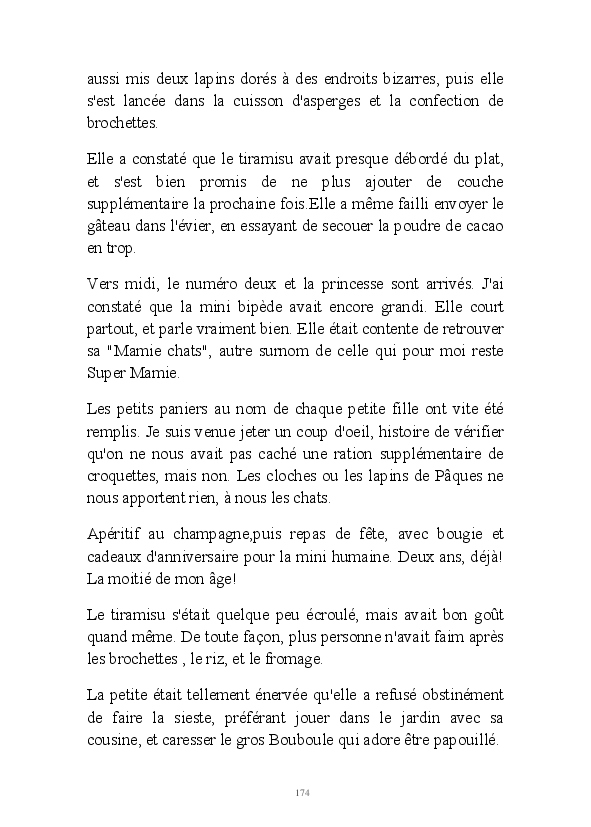 aussi mis deux lapins dorés à des endroits bizarres, puis elle s'est lancée dans la cuisson d'asperges et la confection de brochettes.

Elle a constaté que le tiramisu avait presque débordé du plat, et s'est bien promis de ne plus ajouter de couche supplémentaire la prochaine fois.Elle a même failli envoyer le gâteau dans l'évier, en essayant de secouer la poudre de cacao en trop.

Vers midi, le numéro deux et la princesse sont arrivés. J'ai constaté que la mini bipède avait encore grandi. Elle court partout, et parle vraiment bien. Elle était contente de retrouver sa "Mamie chats", autre surnom de celle qui pour moi reste Super Mamie.

Les petits paniers au nom de chaque petite fille ont vite été remplis. Je suis venue jeter un coup d'oeil, histoire de vérifier qu'on ne nous avait pas caché une ration supplémentaire de croquettes, mais non. Les cloches ou les lapins de Pâques ne nous apportent rien, à nous les chats.

Apéritif au champagne,puis repas de fête, avec bougie et cadeaux d'anniversaire pour la mini humaine. Deux ans, déjà! La moitié de mon âge!

Le tiramisu s'était quelque peu écroulé, mais avait bon goût quand même. De toute façon, plus personne n'avait faim après les brochettes , le riz, et le fromage.

La petite était tellement énervée qu'elle a refusé obstinément de faire la sieste, préférant jouer dans le jardin avec sa cousine, et caresser le gros Bouboule qui adore être papouillé.

174